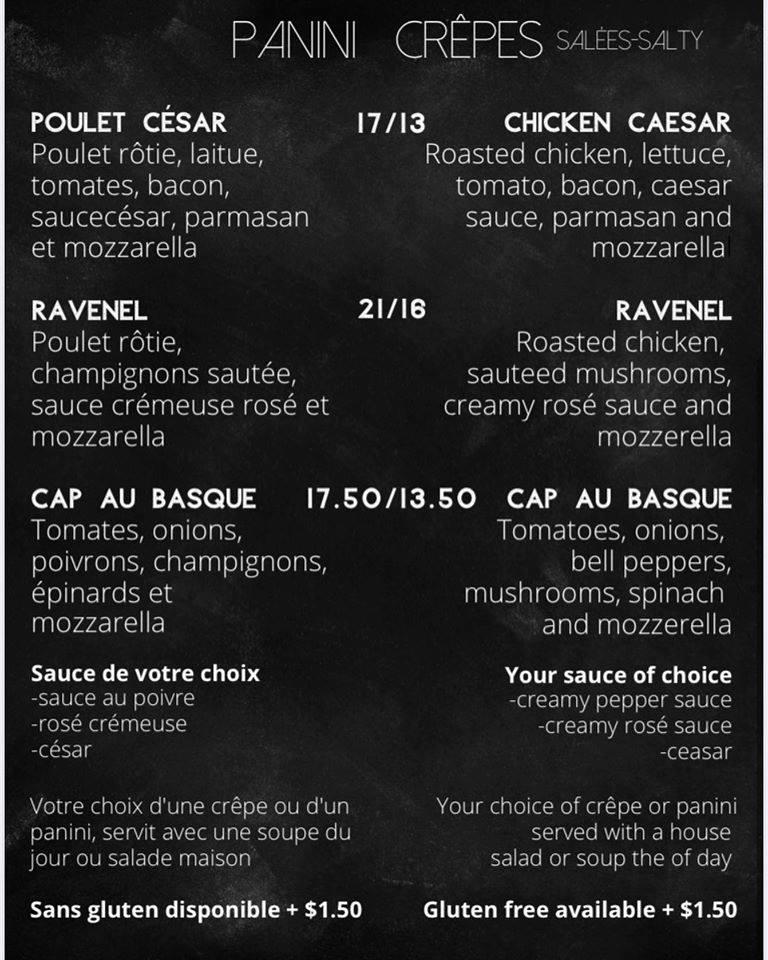 PANINI CRÊPES SALÉES-SALTY

POULET CÉSAR 17/13 CHICKEN CAESAR

Poulet rôtie, laitue, tomates, bacon, saucecésar, parmasan et mozzarella

Roasted chicken, lettuce, tomato, bacon, caesar sauce, parmasan and mozzarella

RAVENEL 21/16 RAVENEL

Poulet rôtie, champignons sautée, sauce crémeuse rosé et mozzarella

Roasted chicken, sauteed mushrooms, creamy rosé sauce and mozzerella

CAP AU BASQUE 17.50/13.50 CAP AU BASQUE

Tomates, onions, poivrons, champignons, épinards et mozzarella

Tomatoes, onions, bell peppers, mushrooms, spinach and mozzerella

Sauce de votre choix
-sauce au poivre
-rosé crémeuse
-césar

Your sauce of choice
-creamy pepper sauce
-creamy rosé sauce
-ceasar

Votre choix d'une crêpe ou d'un panini, servit avec une soupe du jour ou salade maison

Your choice of crêpe or panini served with a house salad or soup the of day

Sans gluten disponible + $1.50

Gluten free available + $1.50